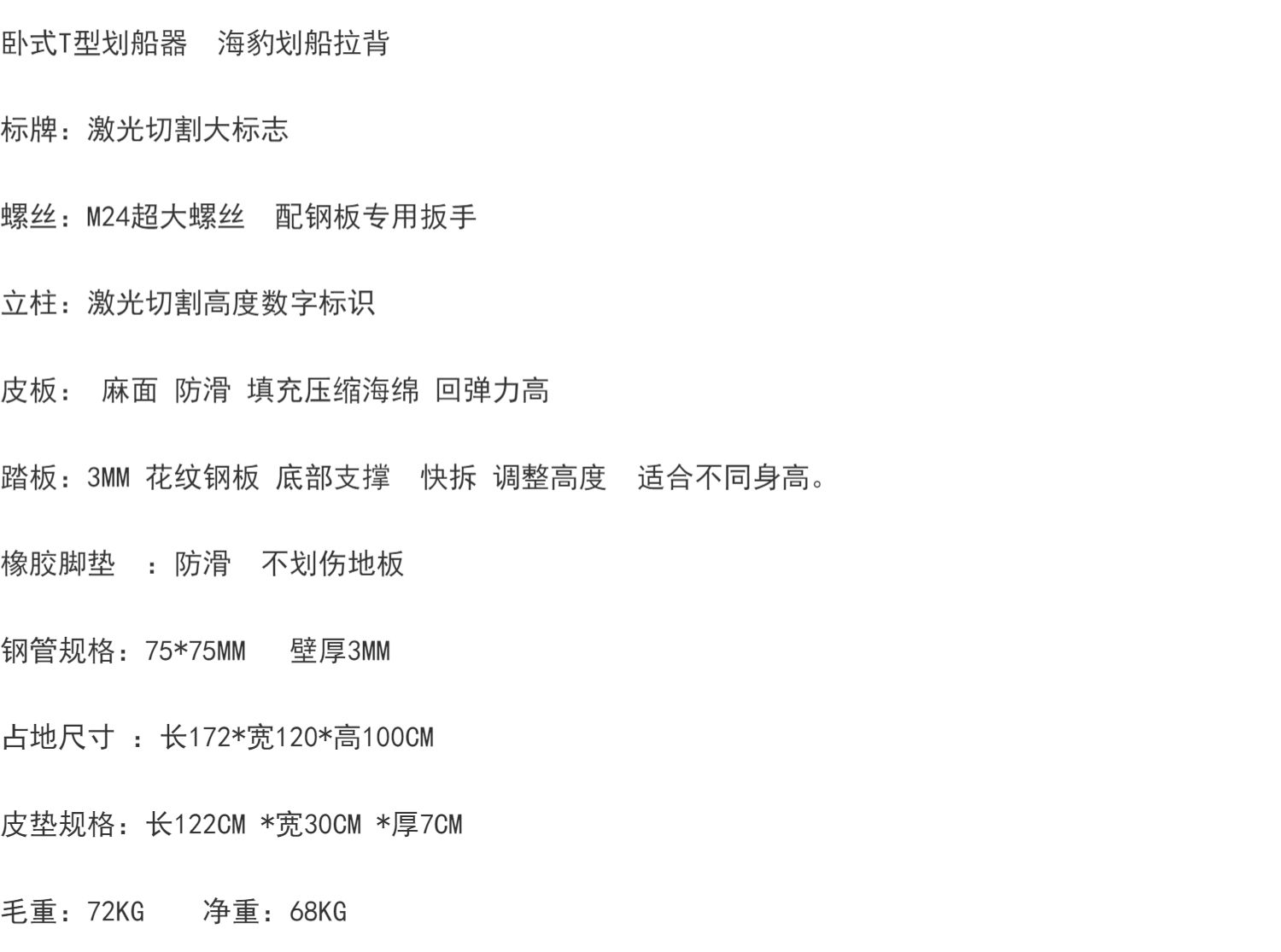 卧式T型划船器 海豹划船拉背

标牌：激光切割大标志

螺丝：M24超大螺丝 配钢板专用扳手

立柱：激光切割高度数字标识

皮板： 麻面 防滑 填充压缩海绵 回弹力高

踏板：3MM 花纹钢板 底部支撑 快拆 调整高度 适合不同身高。

橡胶脚垫 ：防滑 不划伤地板

钢管规格：75*75MM 壁厚3MM

占地尺寸 ：长172*宽120*高100CM

皮垫规格：长122CM *宽30CM *厚7CM

毛重：72KG 净重：68KG